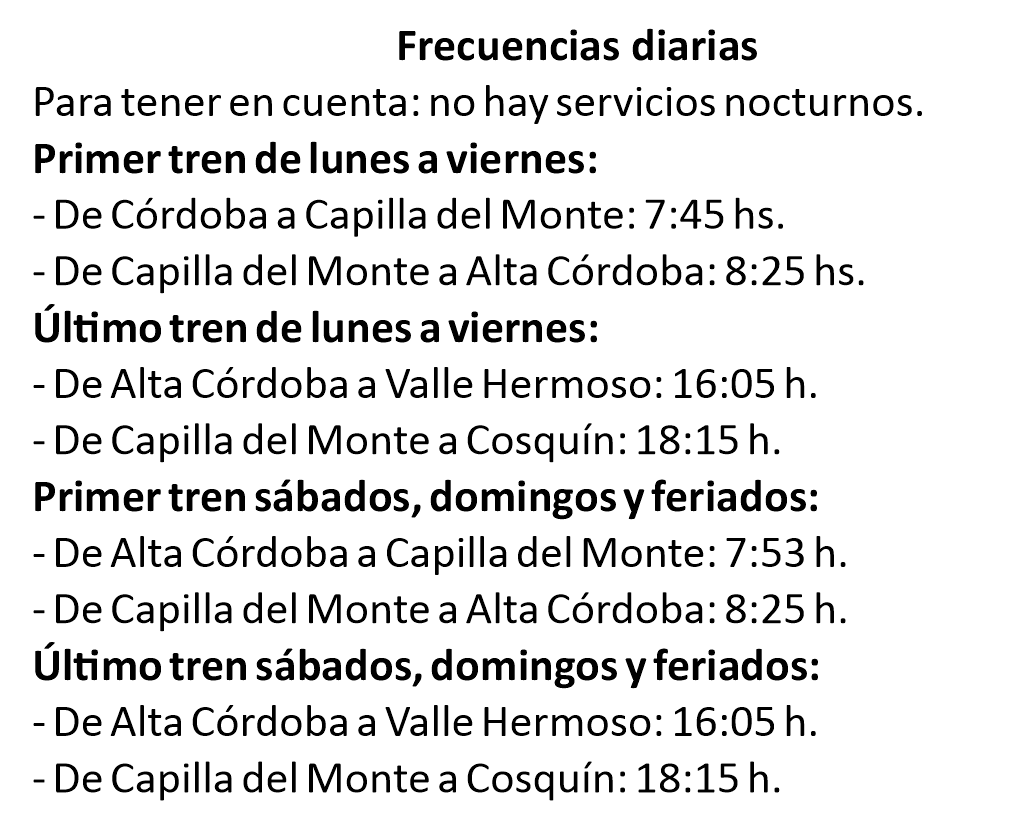 Frecuencias diarias

Para tener en cuenta: no hay servicios nocturnos.

Primer tren de lunes a viernes:

- De Córdoba a Capilla del Monte: 7:45 hs.
- De Capilla del Monte a Alta Córdoba: 8:25 hs.

Último tren de lunes a viernes:

- De Alta Córdoba a Valle Hermoso: 16:05 h.
- De Capilla del Monte a Cosquín: 18:15 h.

Primer tren sábados, domingos y feriados:

- De Alta Córdoba a Capilla del Monte: 7:53 h.
- De Capilla del Monte a Alta Córdoba: 8:25 h.

Último tren sábados, domingos y feriados:

- De Alta Córdoba a Valle Hermoso: 16:05 h.
- De Capilla del Monte a Cosquín: 18:15 h.